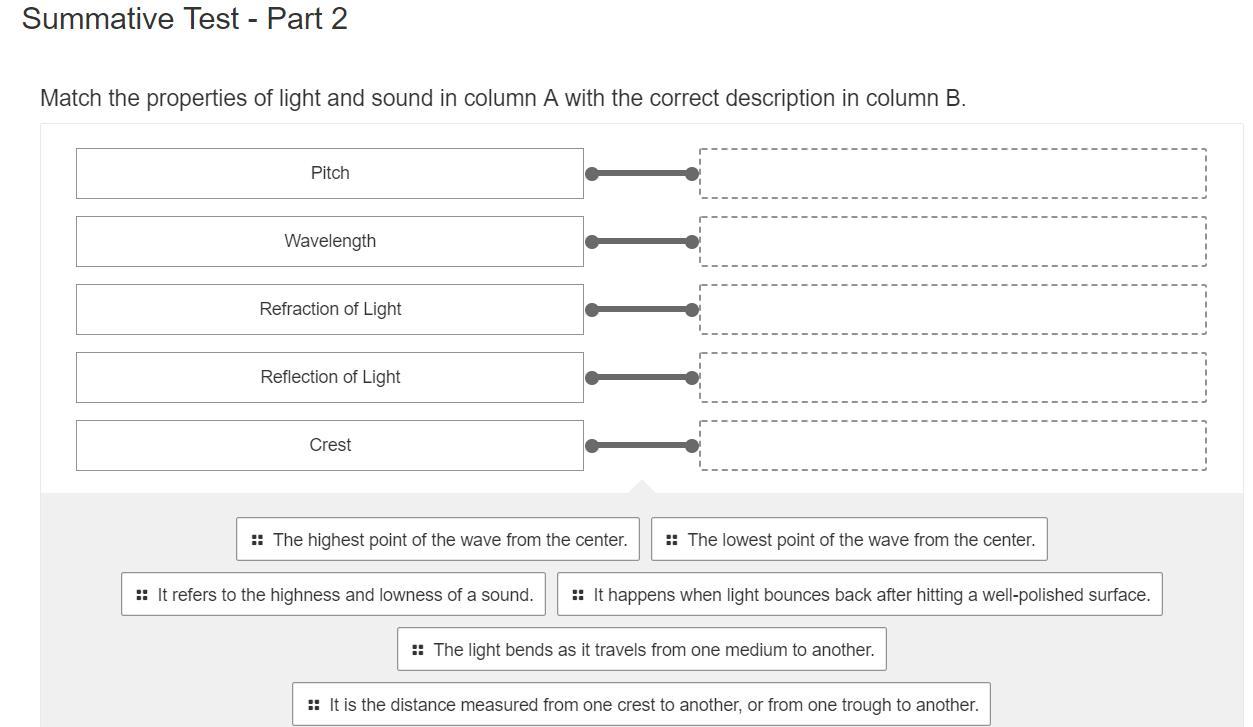 Summative Test - Part 2

Match the properties of light and sound in column A with the correct description in column B.

Pitch

Wavelength

Refraction of Light

Reflection of Light

Crest

The highest point of the wave from the center.

The lowest point of the wave from the center.

It refers to the highness and lowness of a sound.

It happens when light bounces back after hitting a well-polished surface.

The light bends as it travels from one medium to another.

It is the distance measured from one crest to another, or from one trough to another.